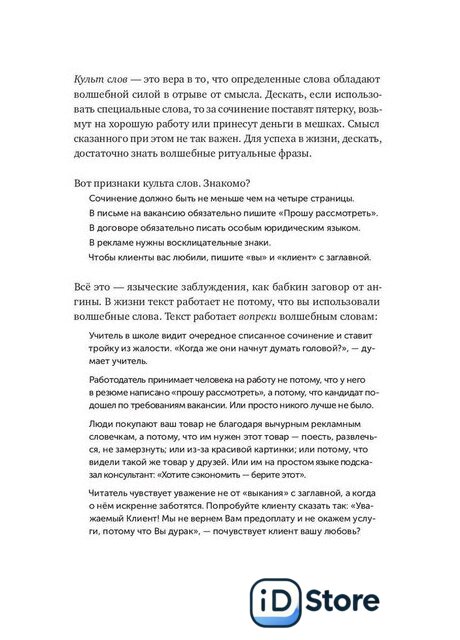 Культ слов — это вера в то, что определенные слова обладают волшебной силой в отрыве от смысла. Дескать, если использовать специальные слова, то за сочинение поставят пятерку, возьмут на хорошую работу или принесут деньги в мешках. Смысл сказанного при этом не так важен. Для успеха в жизни, дескать, достаточно знать волшебные ритуальные фразы.

Вот признаки культа слов. Знакомо?

Сочинение должно быть не меньше чем на четыре страницы.

В письме на вакансию обязательно пишите «Прошу рассмотреть».

В договоре обязательно писать особым юридическим языком.

В рекламе нужны восклицательные знаки.

Чтобы клиенты вас любили, пишите «вы» и «клиент» с заглавной.

Всё это — языческие заблуждения, как бабкин заговор от ангины. В жизни текст работает не потому, что вы использовали волшебные слова. Текст работает вопреки волшебным словам:

Учитель в школе видит очередное списанное сочинение и ставит тройку из жалости. «Когда же они начнут думать головой?», — думает учитель.

Работодатель принимает человека на работу не потому, что у него в резюме написано «прошу рассмотреть», а потому, что кандидат подошел по требованиям вакансии. Или просто никого лучше не было.

Люди покупают ваш товар не благодаря вычурным рекламным словечкам, а потому, что им нужен этот товар — поесть, развлечься, не замерзнуть; или из-за красивой картинки; или потому, что видели такой же товар у друзей. Или им на простом языке подсказал консультант: «Хотите сэкономить — берите этот».

Читатель чувствует уважение не от «выкания» с заглавной, а когда о нём искренне заботятся. Попробуйте клиенту сказать так: «Уважаемый Клиент! Мы не вернем Вам предоплату и не окажем услуги, потому что Вы дурак», — почувствует клиент вашу любовь?

iD Store